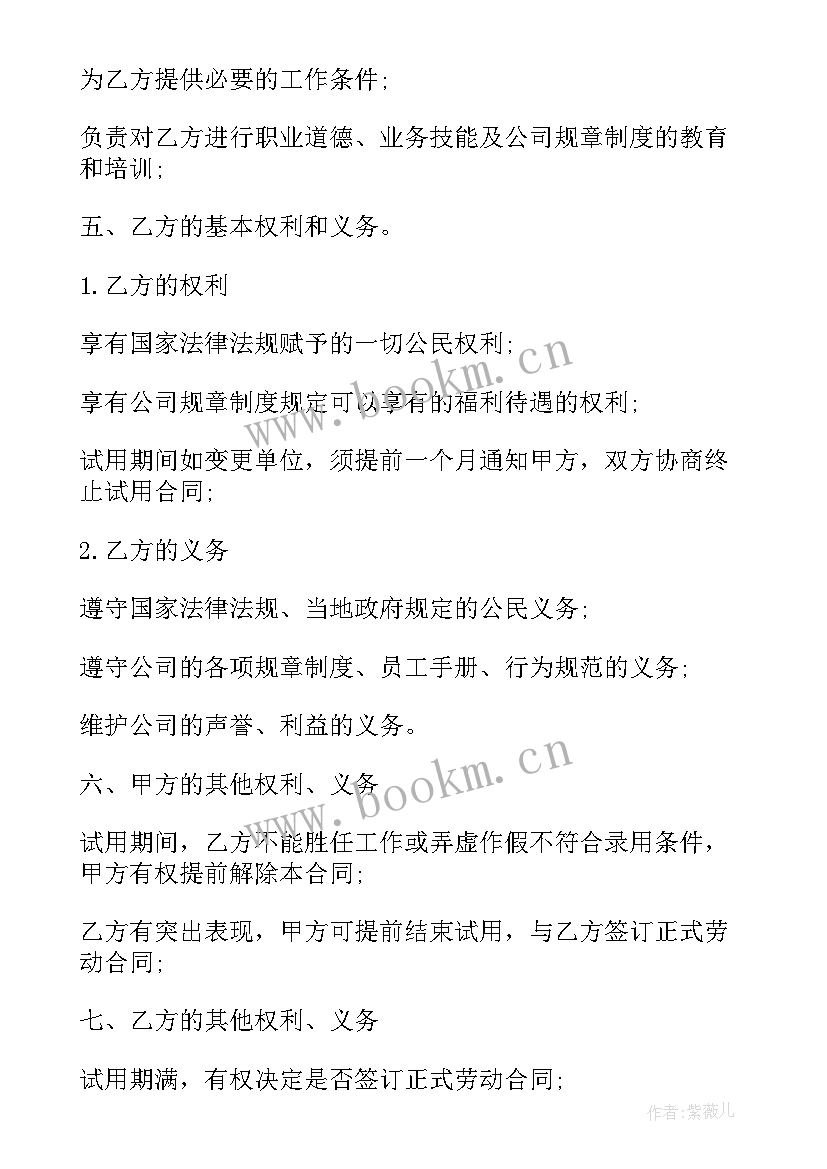 为乙方提供必要的工作条件;

负责对乙方进行职业道德、业务技能及公司规章制度的教育和培训;

五、乙方的基本权利和义务。

1. 乙方的权利

享有国家法律法规赋予的一切公民权利;

享有公司规章制度规定可以享有的福利待遇的权利;

试用期间如变更单位，须提前一个月通知甲方，双方协商终止试用合同;

2. 乙方的义务

遵守国家法律法规、当地政府规定的公民义务;

遵守公司的各项规章制度、员工手册、行为规范的义务;

维护公司的声誉、利益的义务。

六、甲方的其他权利、义务

试用期间，乙方不能胜任工作或弄虚作假不符合录用条件，甲方有权提前解除本合同;

乙方有突出表现，甲方可提前结束试用，与乙方签订正式劳动合同;

七、乙方的其他权利、义务

试用期满，有权决定是否签订正式劳动合同;

www.bookm.cn

www.bookm.cn

作者:紫薇儿